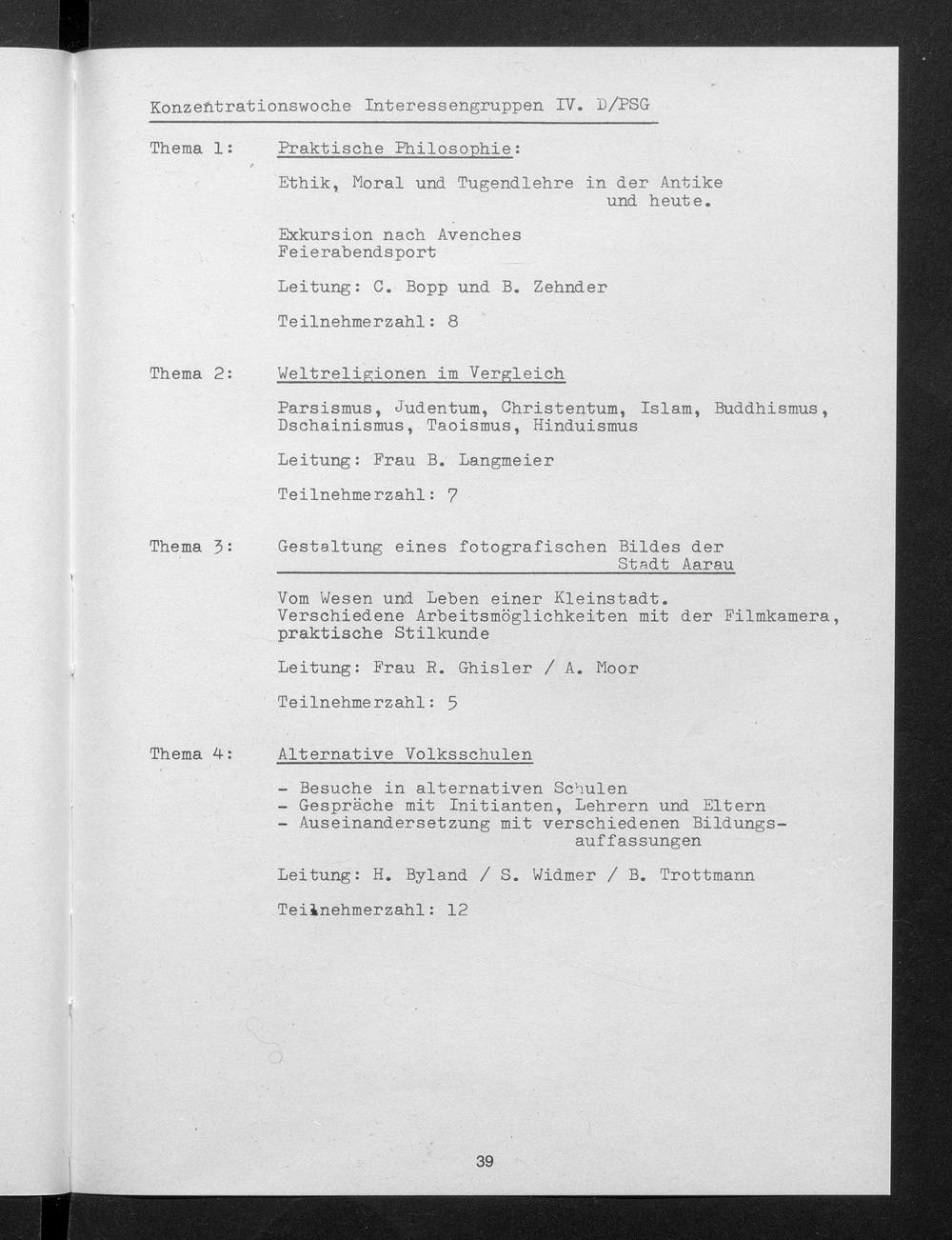 Konzentrationswoche Interessengruppen IV. D/PSG

Thema 1: Praktische Philosophie:

Ethik, Moral und Tugendlehre in der Antike und heute.

Exkursion nach Avenches
Feierabendsport

Leitung: C. Bopp und B. Zehnder

Teilnehmerzahl: 8

Thema 2: Weltreligionen im Vergleich

Parsismus, Judentum, Christentum, Islam, Buddhismus, Dschainismus, Taoismus, Hinduismus

Leitung: Frau B. Langmeier

Teilnehmerzahl: 7

Thema 3: Gestaltung eines fotografischen Bildes der Stadt Aarau

Vom Wesen und Leben einer Kleinstadt.
Verschiedene Arbeitsmöglichkeiten mit der Filmkamera, praktische Stilkunde

Leitung: Frau R. Ghisler / A. Moor

Teilnehmerzahl: 5

Thema 4: Alternative Volksschulen

- Besuche in alternativen Schulen
- Gespräche mit Initianten, Lehrern und Eltern
- Auseinandersetzung mit verschiedenen Bildungsauffassungen

Leitung: H. Byland / S. Widmer / B. Trottmann

Teilnehmerzahl: 12

39